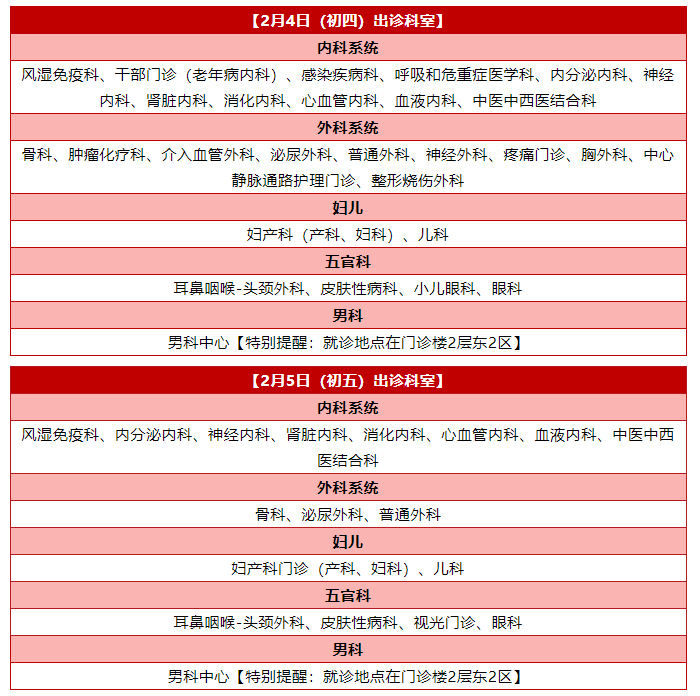 【2月4日（初四）出诊科室】

内科系统

风湿免疫科、干部门诊（老年病内科）、感染疾病科、呼吸和危重症医学科、内分泌内科、神经内科、肾脏内科、消化内科、心血管内科、血液内科、中医中西医结合科

外科系统

骨科、肿瘤化疗科、介入血管外科、泌尿外科、普通外科、神经外科、疼痛门诊、胸外科、中心静脉通路护理门诊、整形烧伤外科

妇儿

妇产科（产科、妇科）、儿科

五官科

耳鼻咽喉-头颈外科、皮肤性病科、小儿眼科、眼科

男科

男科中心【特别提醒：就诊地点在门诊楼2层东2区】

【2月5日（初五）出诊科室】

内科系统

风湿免疫科、内分泌内科、神经内科、肾脏内科、消化内科、心血管内科、血液内科、中医中西医结合科

外科系统

骨科、泌尿外科、普通外科

妇儿

妇产科门诊（产科、妇科）、儿科

五官科

耳鼻咽喉-头颈外科、皮肤性病科、视光门诊、眼科

男科

男科中心【特别提醒：就诊地点在门诊楼2层东2区】